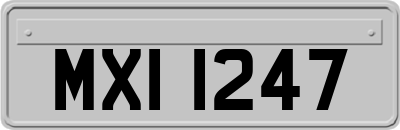 MXI 1247